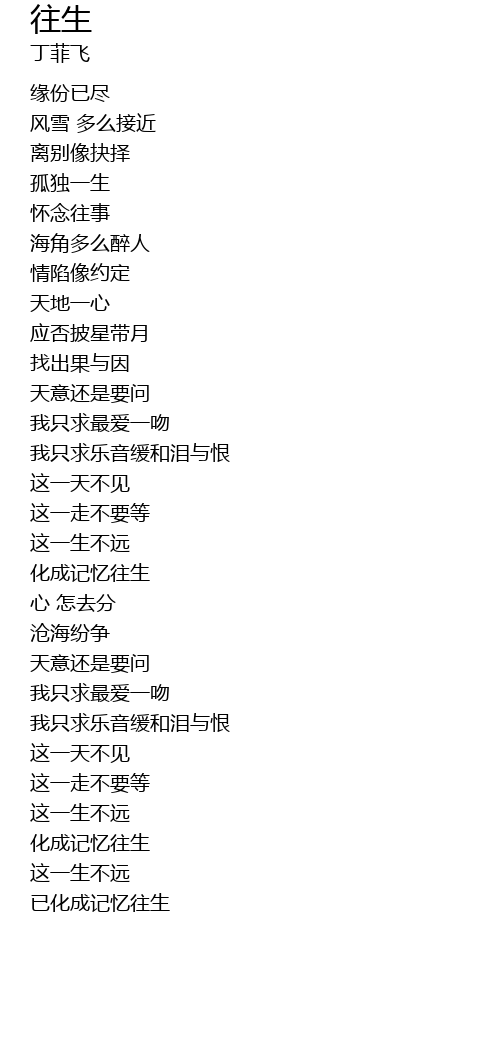 往生
丁菲飞

缘份已尽
风雪 多么接近
离别像抉择
孤独一生
怀念往事
海角多么醉人
情陷像约定
天地一心
应否披星带月
找出果与因
天意还是要问
我只求最爱一吻
我只求乐音缓和泪与恨
这一天不见
这一走不要等
这一生不远
化成记忆往生
心 怎去分
沧海纷争
天意还是要问
我只求最爱一吻
我只求乐音缓和泪与恨
这一天不见
这一走不要等
这一生不远
化成记忆往生
这一生不远
已化成记忆往生